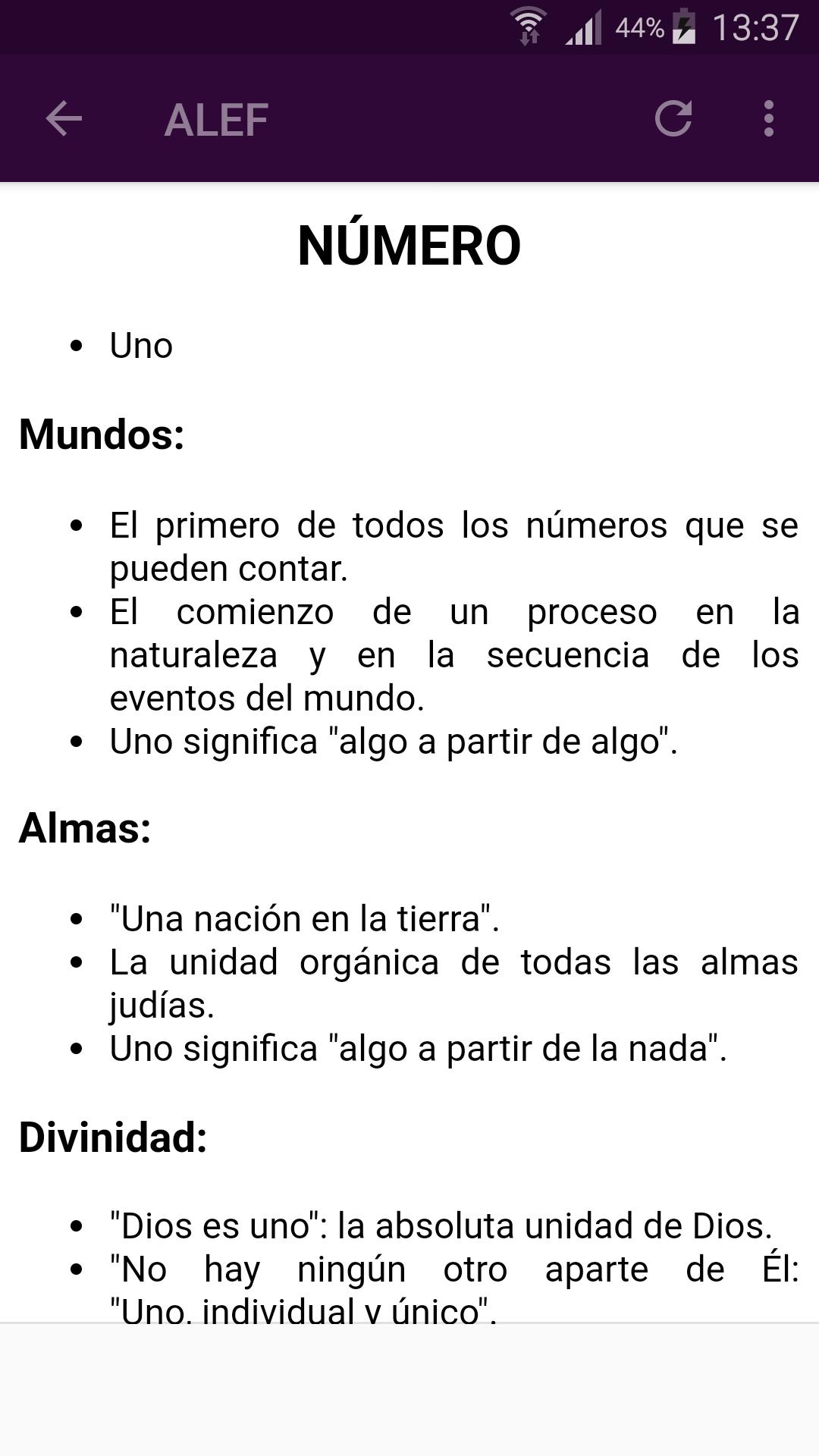 44% 13:37

ALEF

NÚMERO

- Uno

Mundos:

- El primero de todos los números que se pueden contar.
- El comienzo de un proceso en la naturaleza y en la secuencia de los eventos del mundo.
- Uno significa "algo a partir de algo".

Almas:

- "Una nación en la tierra".
- La unidad orgánica de todas las almas judías.
- Uno significa "algo a partir de la nada".

Divinidad:

- "Dios es uno": la absoluta unidad de Dios.
- "No hay ningún otro aparte de Él: "Uno, individual y único".